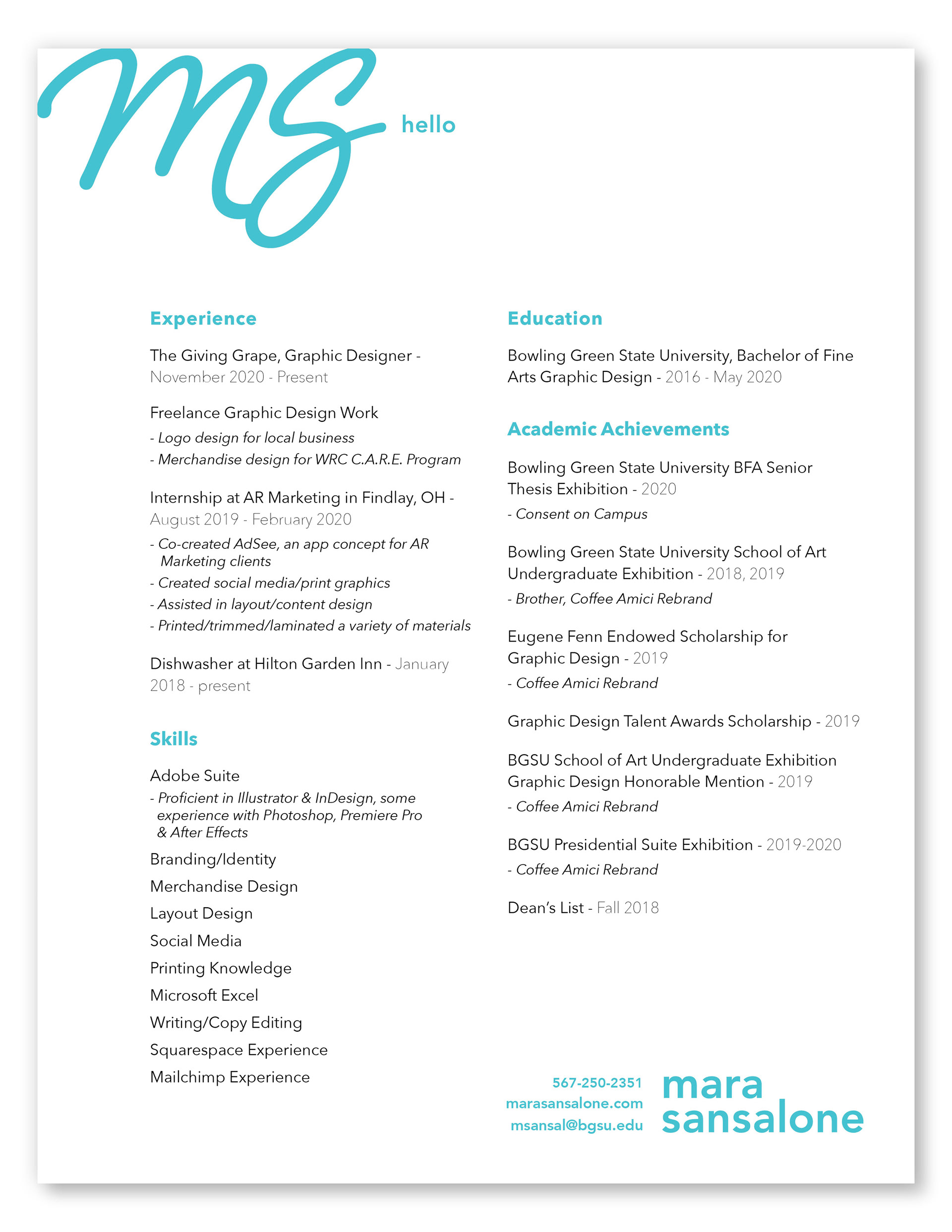 MS hello

Experience

The Giving Grape, Graphic Designer - November 2020 - Present

Freelance Graphic Design Work
- Logo design for local business
- Merchandise design for WRC C.A.R.E. Program

Internship at AR Marketing in Findlay, OH - August 2019 - February 2020
- Co-created AdSee, an app concept for AR Marketing clients
- Created social media/print graphics
- Assisted in layout/content design
- Printed/trimmed/laminated a variety of materials

Dishwasher at Hilton Garden Inn - January 2018 - present

Skills

Adobe Suite
- Proficient in Illustrator & InDesign, some experience with Photoshop, Premiere Pro & After Effects
Branding/Identity
Merchandise Design
Layout Design
Social Media
Printing Knowledge
Microsoft Excel
Writing/Copy Editing
Squarespace Experience
Mailchimp Experience

Education

Bowling Green State University, Bachelor of Fine Arts Graphic Design - 2016 - May 2020

Academic Achievements

Bowling Green State University BFA Senior Thesis Exhibition - 2020
- Consent on Campus

Bowling Green State University School of Art Undergraduate Exhibition - 2018, 2019
- Brother, Coffee Amici Rebrand

Eugene Fenn Endowed Scholarship for Graphic Design - 2019
- Coffee Amici Rebrand

Graphic Design Talent Awards Scholarship - 2019

BGSU School of Art Undergraduate Exhibition Graphic Design Honorable Mention - 2019
- Coffee Amici Rebrand

BGSU Presidential Suite Exhibition - 2019-2020
- Coffee Amici Rebrand

Dean's List - Fall 2018

567-250-2351
marasansalone.com
msansal@bgsu.edu

mara sansalone